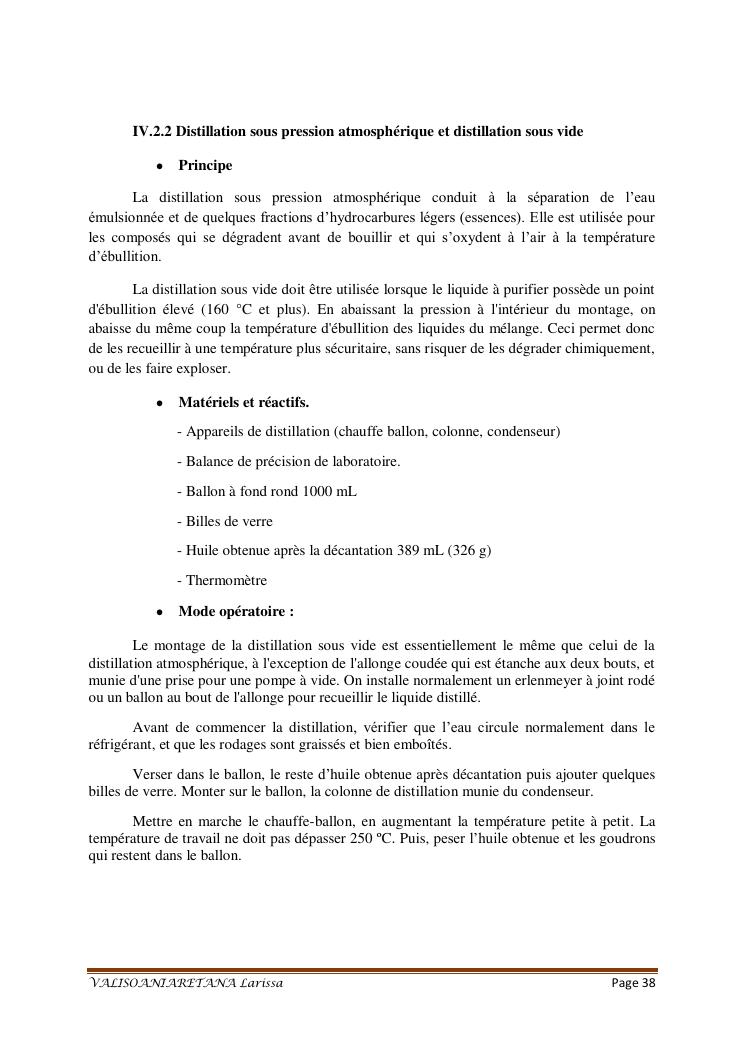 IV.2.2 Distillation sous pression atmosphérique et distillation sous vide

• Principe

La distillation sous pression atmosphérique conduit à la séparation de l'eau émulsionnée et de quelques fractions d'hydrocarbures légers (essences). Elle est utilisée pour les composés qui se dégradent avant de bouillir et qui s'oxydent à l'air à la température d'ébullition.

La distillation sous vide doit être utilisée lorsque le liquide à purifier possède un point d'ébullition élevé (160 °C et plus). En abaissant la pression à l'intérieur du montage, on abaisse du même coup la température d'ébullition des liquides du mélange. Ceci permet donc de les recueillir à une température plus sécuritaire, sans risquer de les dégrader chimiquement, ou de les faire exploser.

• Matériels et réactifs.

- Appareils de distillation (chauffe ballon, colonne, condenseur)

- Balance de précision de laboratoire.

- Ballon à fond rond 1000 mL

- Billes de verre

- Huile obtenue après la décantation 389 mL (326 g)

- Thermomètre

• Mode opératoire :

Le montage de la distillation sous vide est essentiellement le même que celui de la distillation atmosphérique, à l'exception de l'allonge coudée qui est étanche aux deux bouts, et munie d'une prise pour une pompe à vide. On installe normalement un erlenmeyer à joint rodé ou un ballon au bout de l'allonge pour recueillir le liquide distillé.

Avant de commencer la distillation, vérifier que l'eau circule normalement dans le réfrigérant, et que les rodages sont graissés et bien emboîtés.

Verser dans le ballon, le reste d'huile obtenue après décantation puis ajouter quelques billes de verre. Monter sur le ballon, la colonne de distillation munie du condenseur.

Mettre en marche le chauffe-ballon, en augmentant la température petite à petit. La température de travail ne doit pas dépasser 250 ºC. Puis, peser l'huile obtenue et les goudrons qui restent dans le ballon.

VALISOANIARETANA Larissa Page 38